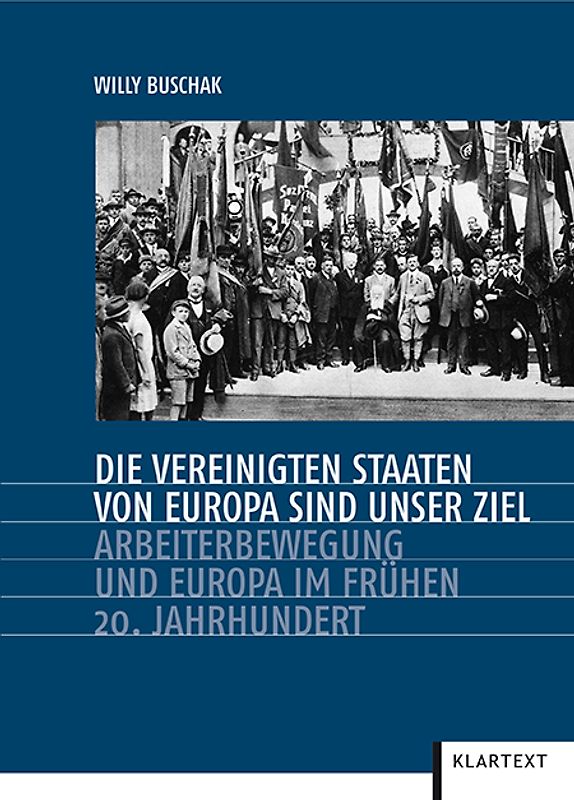 WILLY BUSCHAK

DIE VEREINIGTEN STAATEN VON EUROPA SIND UNSER ZIEL

ARBEITERBEWEGUNG UND EUROPA IM FRÜHEN 20. JAHRHUNDERT

KLARTEXT